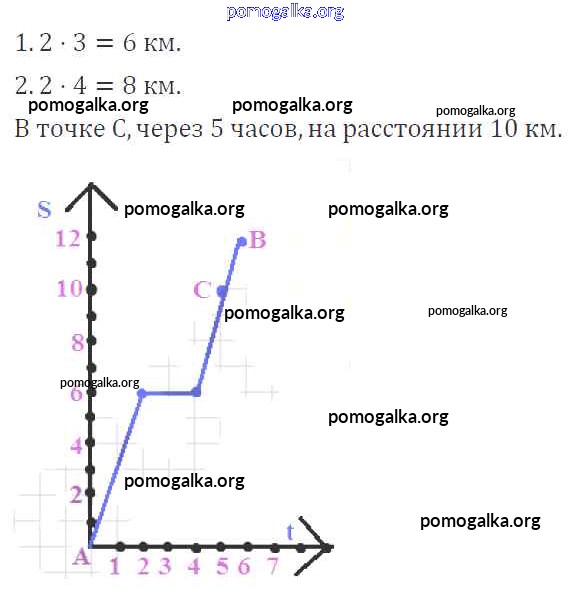 pomogalka.org

1. $2 \cdot 3 = 6$ км.

2. $2 \cdot 4 = 8$ км.

pomogalka.org pomogalka.org pomogalka.org

В точке С, через 5 часов, на расстоянии 10 км.

S

pomogalka.org pomogalka.org

12

B

10

C

pomogalka.org pomogalka.org

8

pomogalka.org

6

pomogalka.org

4

pomogalka.org

2

pomogalka.org

t

A

1 2 3 4 5 6 7